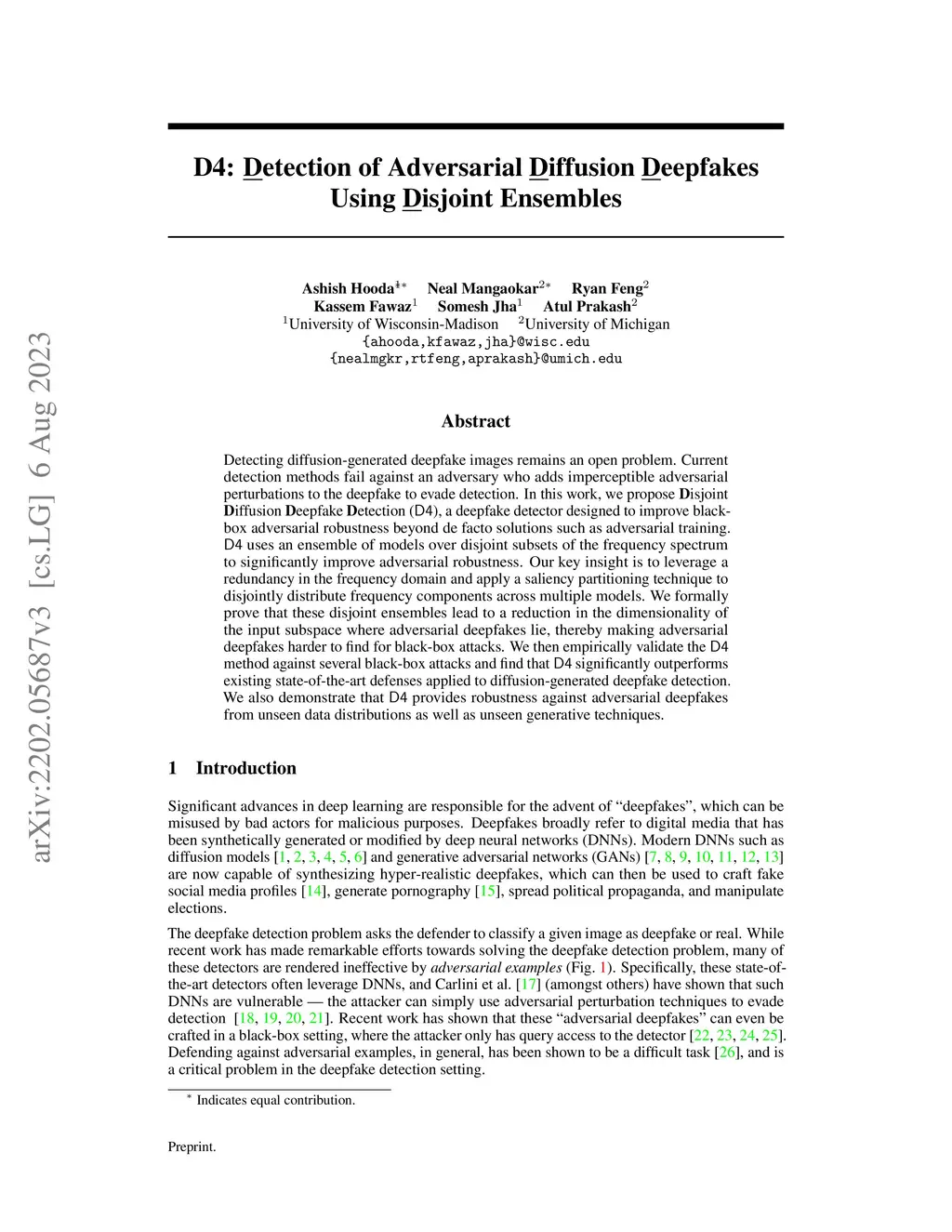 arXiv:2202.05687v3 [cs.LG] 6 Aug 2023

D4: Detection of Adversarial Diffusion Deepfakes Using Disjoint Ensembles

Ashish Hooda$^{1*}$ Neal Mangaokar$^{2*}$ Ryan Feng$^{2}$
Kassem Fawaz$^{1}$ Somesh Jha$^{1}$ Atul Prakash$^{2}$
$^{1}$University of Wisconsin-Madison $^{2}$University of Michigan
{ahooda,kfawaz,jha}@wisc.edu
{nealmgkr,rtfeng,aprakash}@umich.edu

Abstract

Detecting diffusion-generated deepfake images remains an open problem. Current detection methods fail against an adversary who adds imperceptible adversarial perturbations to the deepfake to evade detection. In this work, we propose Disjoint Diffusion Deepfake Detection (D4), a deepfake detector designed to improve black-box adversarial robustness beyond de facto solutions such as adversarial training. D4 uses an ensemble of models over disjoint subsets of the frequency spectrum to significantly improve adversarial robustness. Our key insight is to leverage a redundancy in the frequency domain and apply a saliency partitioning technique to disjointly distribute frequency components across multiple models. We formally prove that these disjoint ensembles lead to a reduction in the dimensionality of the input subspace where adversarial deepfakes lie, thereby making adversarial deepfakes harder to find for black-box attacks. We then empirically validate the D4 method against several black-box attacks and find that D4 significantly outperforms existing state-of-the-art defenses applied to diffusion-generated deepfake detection. We also demonstrate that D4 provides robustness against adversarial deepfakes from unseen data distributions as well as unseen generative techniques.

1 Introduction

Significant advances in deep learning are responsible for the advent of “deepfakes”, which can be misused by bad actors for malicious purposes. Deepfakes broadly refer to digital media that has been synthetically generated or modified by deep neural networks (DNNs). Modern DNNs such as diffusion models [1, 2, 3, 4, 5, 6] and generative adversarial networks (GANs) [7, 8, 9, 10, 11, 12, 13] are now capable of synthesizing hyper-realistic deepfakes, which can then be used to craft fake social media profiles [14], generate pornography [15], spread political propaganda, and manipulate elections.

The deepfake detection problem asks the defender to classify a given image as deepfake or real. While recent work has made remarkable efforts towards solving the deepfake detection problem, many of these detectors are rendered ineffective by adversarial examples (Fig. 1). Specifically, these state-of-the-art detectors often leverage DNNs, and Carlini et al. [17] (amongst others) have shown that such DNNs are vulnerable — the attacker can simply use adversarial perturbation techniques to evade detection [18, 19, 20, 21]. Recent work has shown that these “adversarial deepfakes” can even be crafted in a black-box setting, where the attacker only has query access to the detector [22, 23, 24, 25]. Defending against adversarial examples, in general, has been shown to be a difficult task [26], and is a critical problem in the deepfake detection setting.

$^{*}$ Indicates equal contribution.

Preprint.